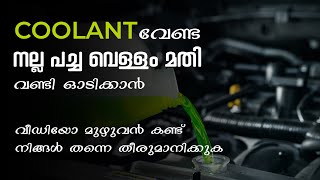 COOLANT വേണ്ട
നല്ല പച്ച വെള്ളം മതി
വണ്ടി ഓടിക്കാൻ

വീഡിയോ മുഴുവൻ കണ്ട്
നിങ്ങൾ തന്നെ തീരുമാനിക്കുക